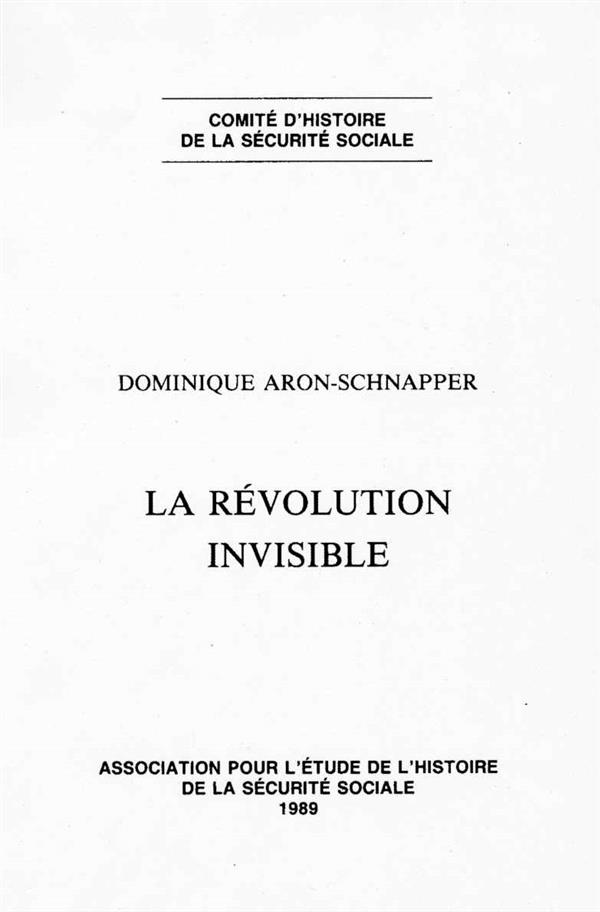 COMITÉ D'HISTOIRE
DE LA SÉCURITÉ SOCIALE

DOMINIQUE ARON-SCHNAPPER

LA RÉVOLUTION
INVISIBLE

ASSOCIATION POUR L'ÉTUDE DE L'HISTOIRE
DE LA SÉCURITÉ SOCIALE
1989